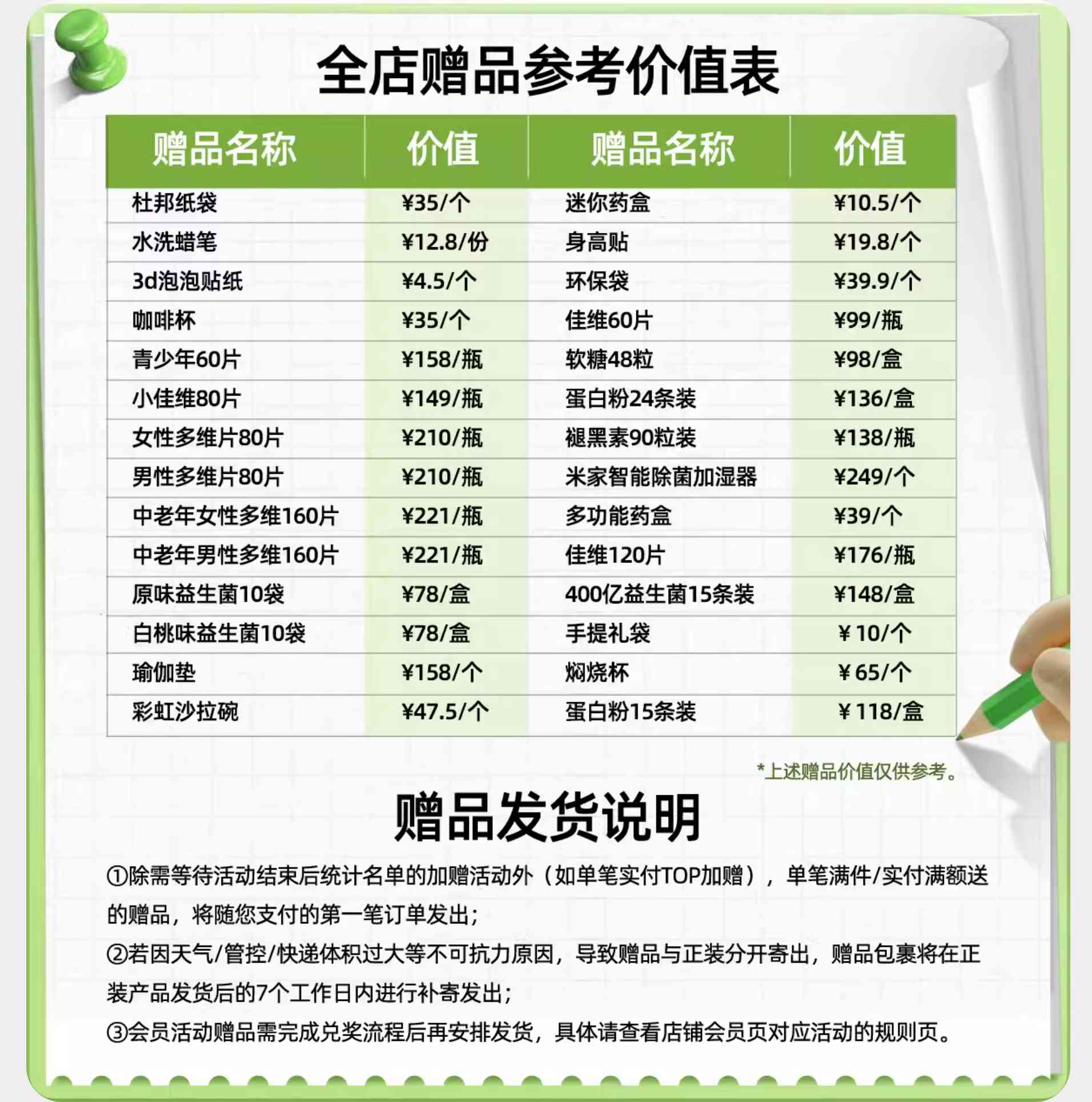 全店赠品参考价值表

| 赠品名称 | 价值 | 赠品名称 | 价值 |
|---|---|---|---|
| 杜邦纸袋 | ¥35/个 | 迷你药盒 | ¥10.5/个 |
| 水洗蜡笔 | ¥12.8/份 | 身高贴 | ¥19.8/个 |
| 3d泡泡贴纸 | ¥4.5/个 | 环保袋 | ¥39.9/个 |
| 咖啡杯 | ¥35/个 | 佳维60片 | ¥99/瓶 |
| 青少年60片 | ¥158/瓶 | 软糖48粒 | ¥98/盒 |
| 小佳维80片 | ¥149/瓶 | 蛋白粉24条装 | ¥136/盒 |
| 女性多维片80片 | ¥210/瓶 | 褪黑素90粒装 | ¥138/瓶 |
| 男性多维片80片 | ¥210/瓶 | 米家智能除菌加湿器 | ¥249/个 |
| 中老年女性多维160片 | ¥221/瓶 | 多功能药盒 | ¥39/个 |
| 中老年男性多维160片 | ¥221/瓶 | 佳维120片 | ¥176/瓶 |
| 原味益生菌10袋 | ¥78/盒 | 400亿益生菌15条装 | ¥148/盒 |
| 白桃味益生菌10袋 | ¥78/盒 | 手提礼袋 | ¥10/个 |
| 瑜伽垫 | ¥158/个 | 焖烧杯 | ¥65/个 |
| 彩虹沙拉碗 | ¥47.5/个 | 蛋白粉15条装 | ¥118/盒 |

*上述赠品价值仅供参考。

赠品发货说明

①除需等待活动结束后统计名单的加赠活动外（如单笔实付TOP加赠），单笔满件/实付满额送的赠品，将随您支付的第一笔订单发出；

②若因天气/管控/快递体积过大等不可抗力原因，导致赠品与正装分开寄出，赠品包裹将在正装产品发货后的7个工作日内进行补寄发出；

③会员活动赠品需完成兑奖流程后再安排发货，具体请查看店铺会员页对应活动的规则页。